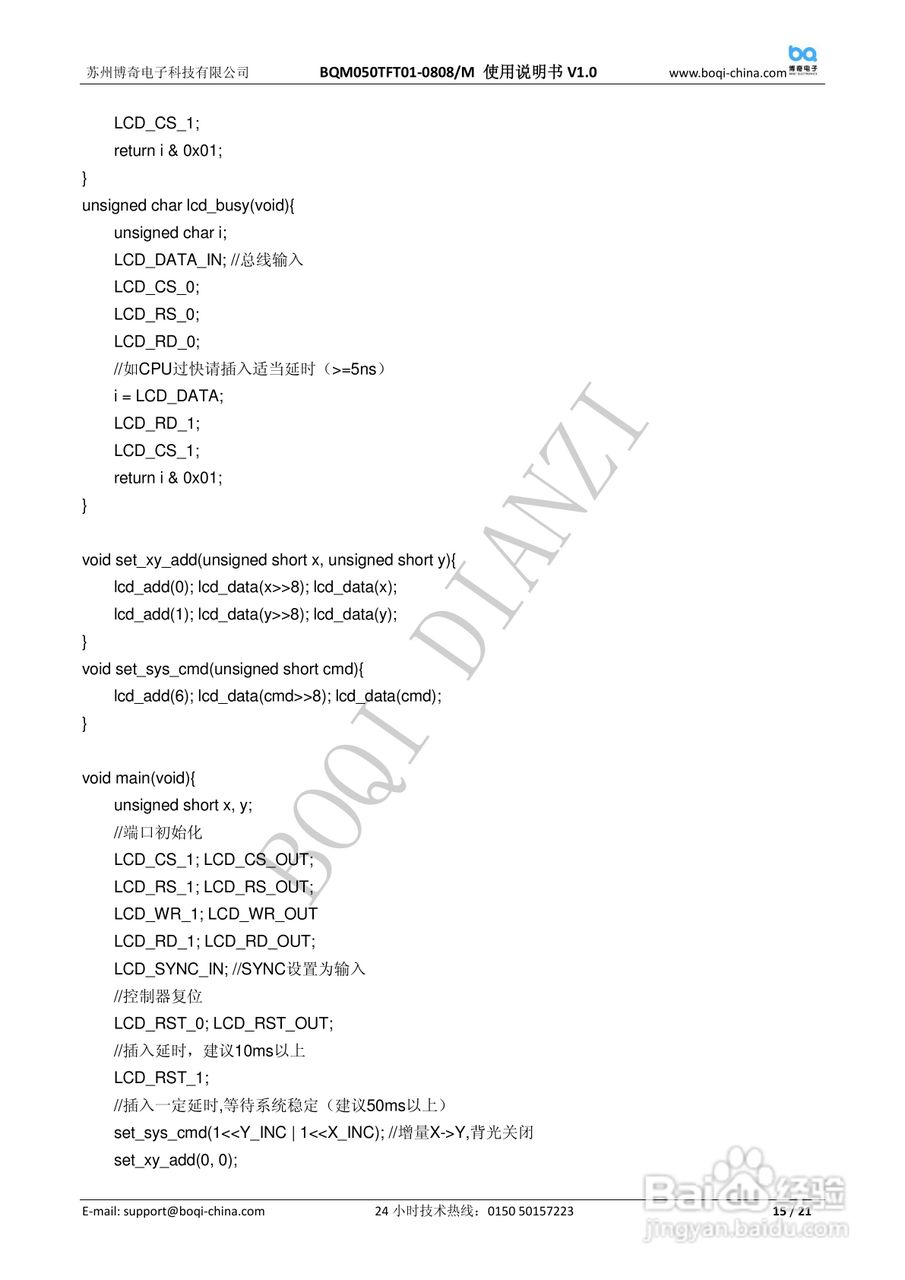 苏州博奇电子科技有限公司　BQM050TFT01-0808/M 使用说明书 V1.0　www.boqi-china.com

bq 博奇电子

LCD_CS_1;
return i & 0x01;
}
unsigned char lcd_busy(void){
unsigned char i;
LCD_DATA_IN; //总线输入
LCD_CS_0;
LCD_RS_0;
LCD_RD_0;
//如CPU过快请插入适当延时（>=5ns）
i = LCD_DATA;
LCD_RD_1;
LCD_CS_1;
return i & 0x01;
}

void set_xy_add(unsigned short x, unsigned short y){
lcd_add(0); lcd_data(x>>8); lcd_data(x);
lcd_add(1); lcd_data(y>>8); lcd_data(y);
}
void set_sys_cmd(unsigned short cmd){
lcd_add(6); lcd_data(cmd>>8); lcd_data(cmd);
}

void main(void){
unsigned short x, y;
//端口初始化
LCD_CS_1; LCD_CS_OUT;
LCD_RS_1; LCD_RS_OUT;
LCD_WR_1; LCD_WR_OUT
LCD_RD_1; LCD_RD_OUT;
LCD_SYNC_IN; //SYNC设置为输入
//控制器复位
LCD_RST_0; LCD_RST_OUT;
//插入延时，建议10ms以上
LCD_RST_1;
//插入一定延时,等待系统稳定（建议50ms以上）
set_sys_cmd(1<<Y_INC | 1<<X_INC); //增量X->Y,背光关闭
set_xy_add(0, 0);

BOQI DIANZI

E-mail: support@boqi-china.com　24 小时技术热线：0150 50157223　15 / 21

Baidu经验 jingyan.baidu.com